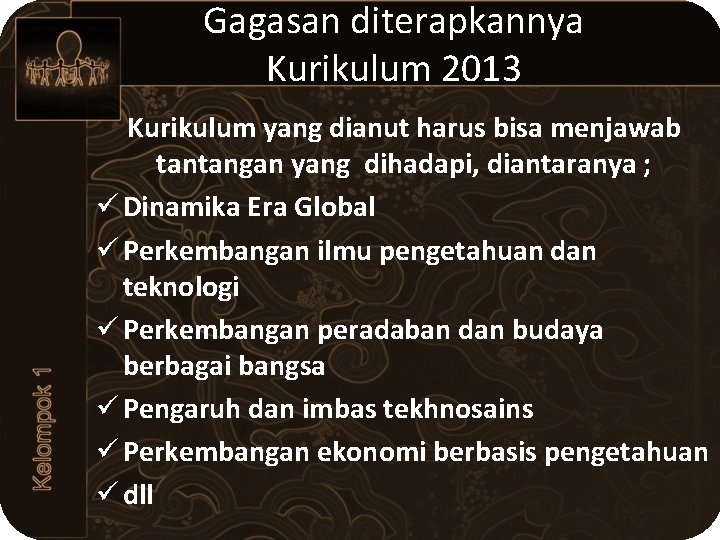 Gagasan diterapkannya Kurikulum 2013

Kurikulum yang dianut harus bisa menjawab tantangan yang dihadapi, diantaranya ;

✓ Dinamika Era Global
✓ Perkembangan ilmu pengetahuan dan teknologi
✓ Perkembangan peradaban dan budaya berbagai bangsa
✓ Pengaruh dan imbas tekhnosains
✓ Perkembangan ekonomi berbasis pengetahuan
✓ dll

Kelompok 1